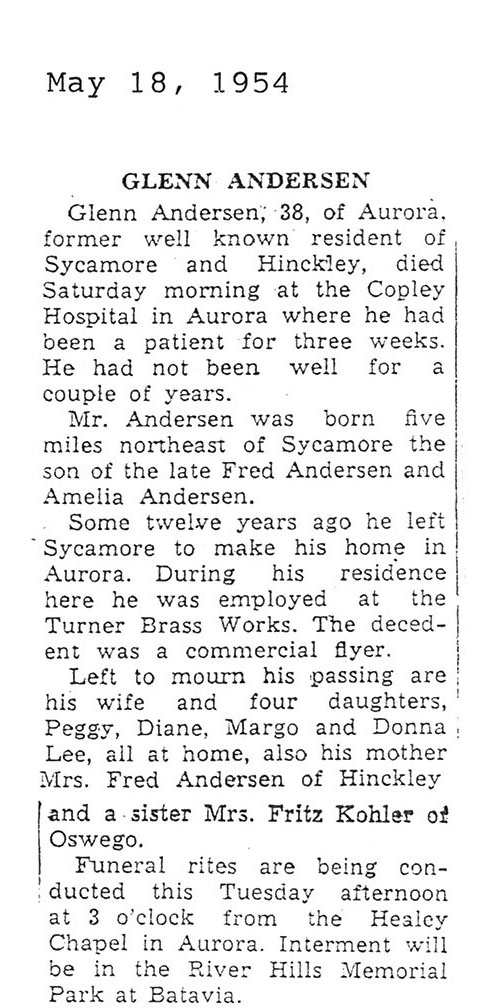 May 18, 1954

GLENN ANDERSEN

Glenn Andersen, 38, of Aurora, former well known resident of Sycamore and Hinckley, died Saturday morning at the Copley Hospital in Aurora where he had been a patient for three weeks. He had not been well for a couple of years.

Mr. Andersen was born five miles northeast of Sycamore the son of the late Fred Andersen and Amelia Andersen.

Some twelve years ago he left Sycamore to make his home in Aurora. During his residence here he was employed at the Turner Brass Works. The decedent was a commercial flyer.

Left to mourn his passing are his wife and four daughters, Peggy, Diane, Margo and Donna Lee, all at home, also his mother Mrs. Fred Andersen of Hinckley and a sister Mrs. Fritz Kohler of Oswego.

Funeral rites are being conducted this Tuesday afternoon at 3 o'clock from the Healey Chapel in Aurora. Interment will be in the River Hills Memorial Park at Batavia.